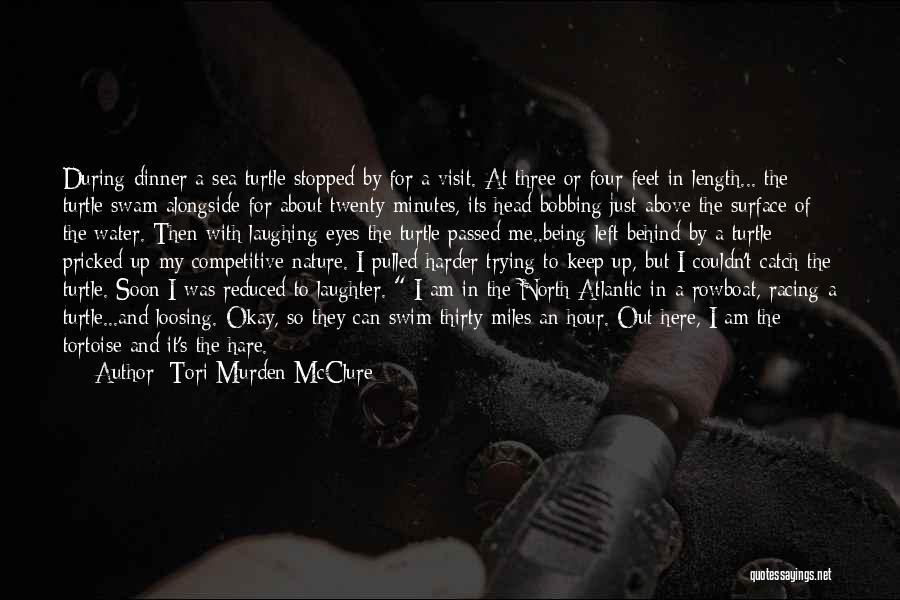 During dinner a sea turtle stopped by for a visit. At three or four feet in length... the turtle swam alongside for about twenty minutes, its head bobbing just above the surface of the water. Then with laughing eyes the turtle passed me..being left behind by a turtle pricked up my competitive nature. I pulled harder trying to keep up, but I couldn't catch the turtle. Soon I was reduced to laughter. " I am in the North Atlantic in a rowboat, racing a turtle...and loosing. Okay, so they can swim thirty miles an hour. Out here, I am the tortoise and it's the hare.

Author: Tori Murden McClure

quotessayings.net